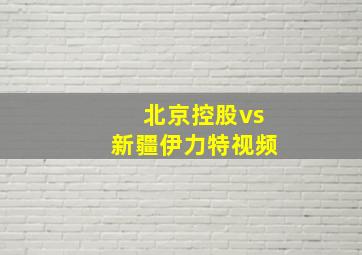 北京控股vs
新疆伊力特视频